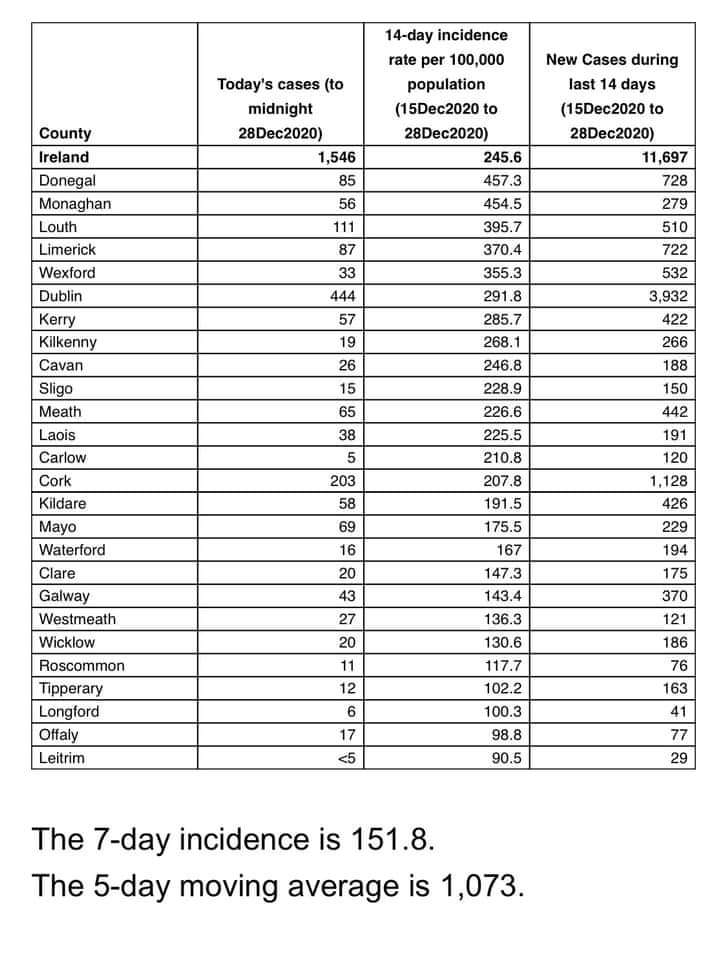 | County | Today's cases (to midnight 28Dec2020) | 14-day incidence rate per 100,000 population (15Dec2020 to 28Dec2020) | New Cases during last 14 days (15Dec2020 to 28Dec2020) |
|---|---|---|---|
| Ireland | 1,546 | 245.6 | 11,697 |
| Donegal | 85 | 457.3 | 728 |
| Monaghan | 56 | 454.5 | 279 |
| Louth | 111 | 395.7 | 510 |
| Limerick | 87 | 370.4 | 722 |
| Wexford | 33 | 355.3 | 532 |
| Dublin | 444 | 291.8 | 3,932 |
| Kerry | 57 | 285.7 | 422 |
| Kilkenny | 19 | 268.1 | 266 |
| Cavan | 26 | 246.8 | 188 |
| Sligo | 15 | 228.9 | 150 |
| Meath | 65 | 226.6 | 442 |
| Laois | 38 | 225.5 | 191 |
| Carlow | 5 | 210.8 | 120 |
| Cork | 203 | 207.8 | 1,128 |
| Kildare | 58 | 191.5 | 426 |
| Mayo | 69 | 175.5 | 229 |
| Waterford | 16 | 167 | 194 |
| Clare | 20 | 147.3 | 175 |
| Galway | 43 | 143.4 | 370 |
| Westmeath | 27 | 136.3 | 121 |
| Wicklow | 20 | 130.6 | 186 |
| Roscommon | 11 | 117.7 | 76 |
| Tipperary | 12 | 102.2 | 163 |
| Longford | 6 | 100.3 | 41 |
| Offaly | 17 | 98.8 | 77 |
| Leitrim | <5 | 90.5 | 29 |

The 7-day incidence is 151.8.

The 5-day moving average is 1,073.